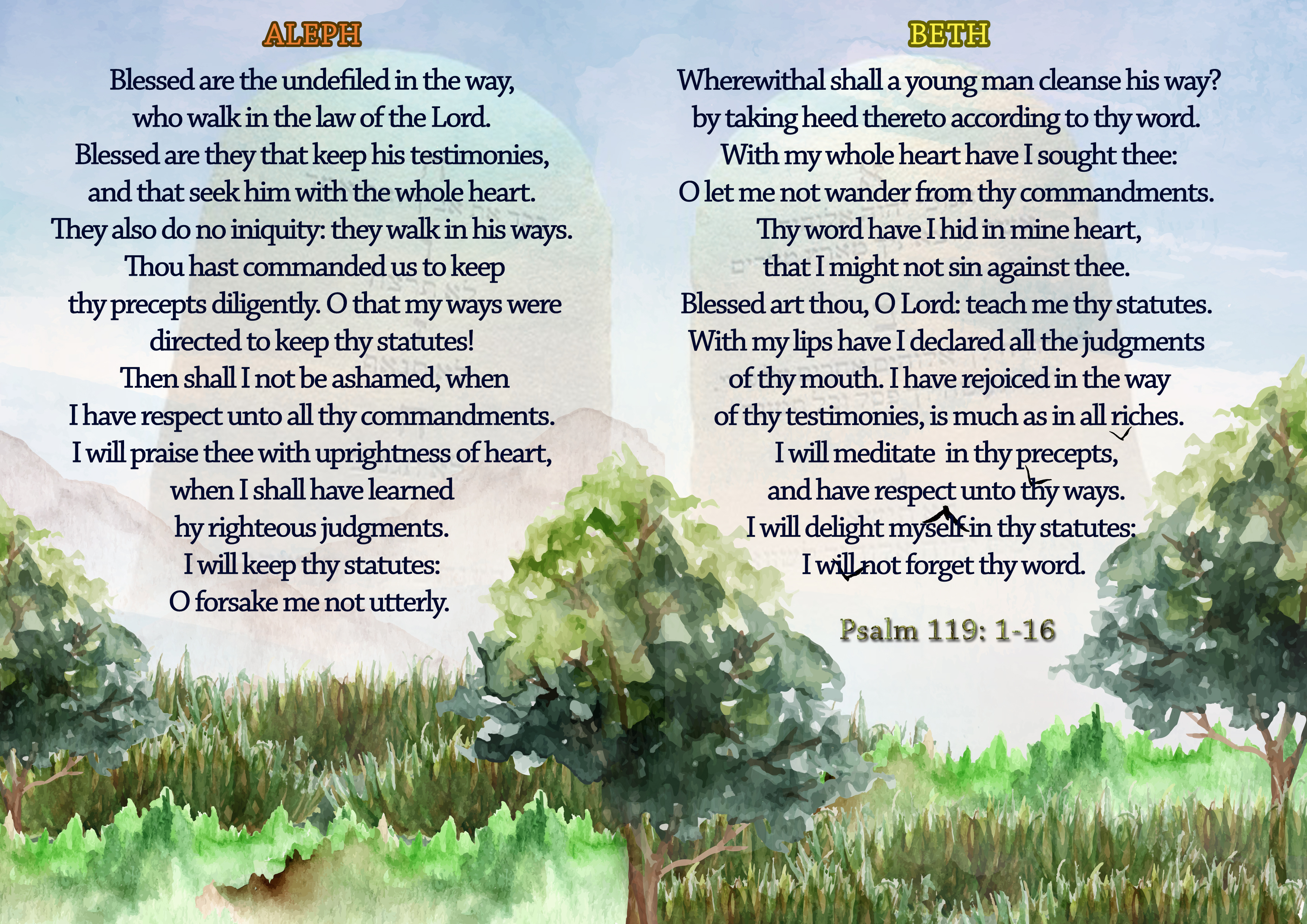 ALEPH

Blessed are the undefiled in the way, who walk in the law of the Lord. Blessed are they that keep his testimonies, and that seek him with the whole heart. They also do no iniquity: they walk in his ways. Thou hast commanded us to keep thy precepts diligently. O that my ways were directed to keep thy statutes! Then shall I not be ashamed, when I have respect unto all thy commandments. I will praise thee with uprightness of heart, when I shall have learned hy righteous judgments. I will keep thy statutes: O forsake me not utterly.

BETH

Wherewithal shall a young man cleanse his way? by taking heed thereto according to thy word. With my whole heart have I sought thee: O let me not wander from thy commandments. Thy word have I hid in mine heart, that I might not sin against thee. Blessed art thou, O Lord: teach me thy statutes. With my lips have I declared all the judgments of thy mouth. I have rejoiced in the way of thy testimonies, is much as in all riches. I will meditate in thy precepts, and have respect unto thy ways. I will delight myself in thy statutes: I will not forget thy word.

Psalm 119: 1-16